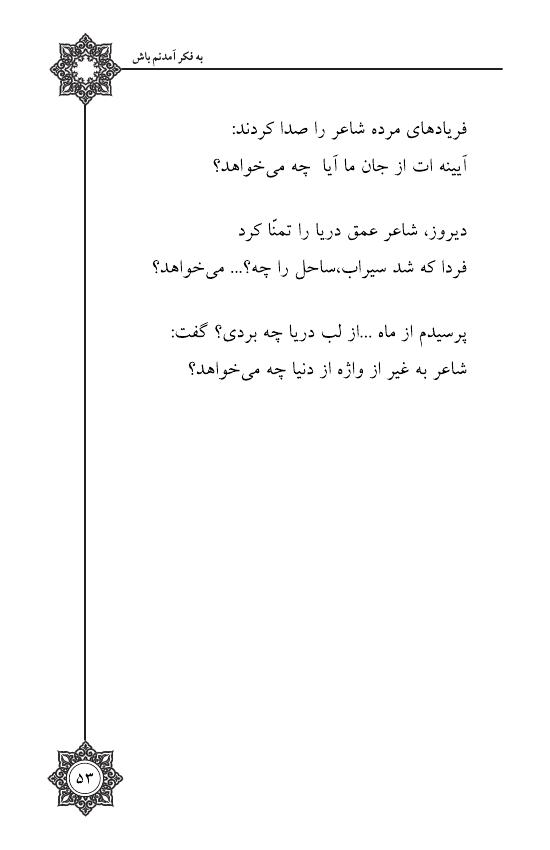 به فکر آمدنم باش

فریادهای مرده شاعر را صدا کردند:
آیینه ات از جان ما آیا چه می‌خواهد؟

دیروز، شاعر عمق دریا را تمنّا کرد
فردا که شد سیراب،ساحل را چه؟... می‌خواهد؟

پرسیدم از ماه ...از لب دریا چه بردی؟ گفت:
شاعر به غیر از واژه از دنیا چه می‌خواهد؟

۵۳